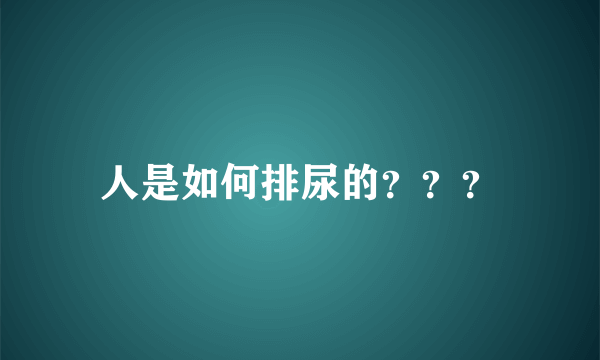 人是如何排尿的？？？